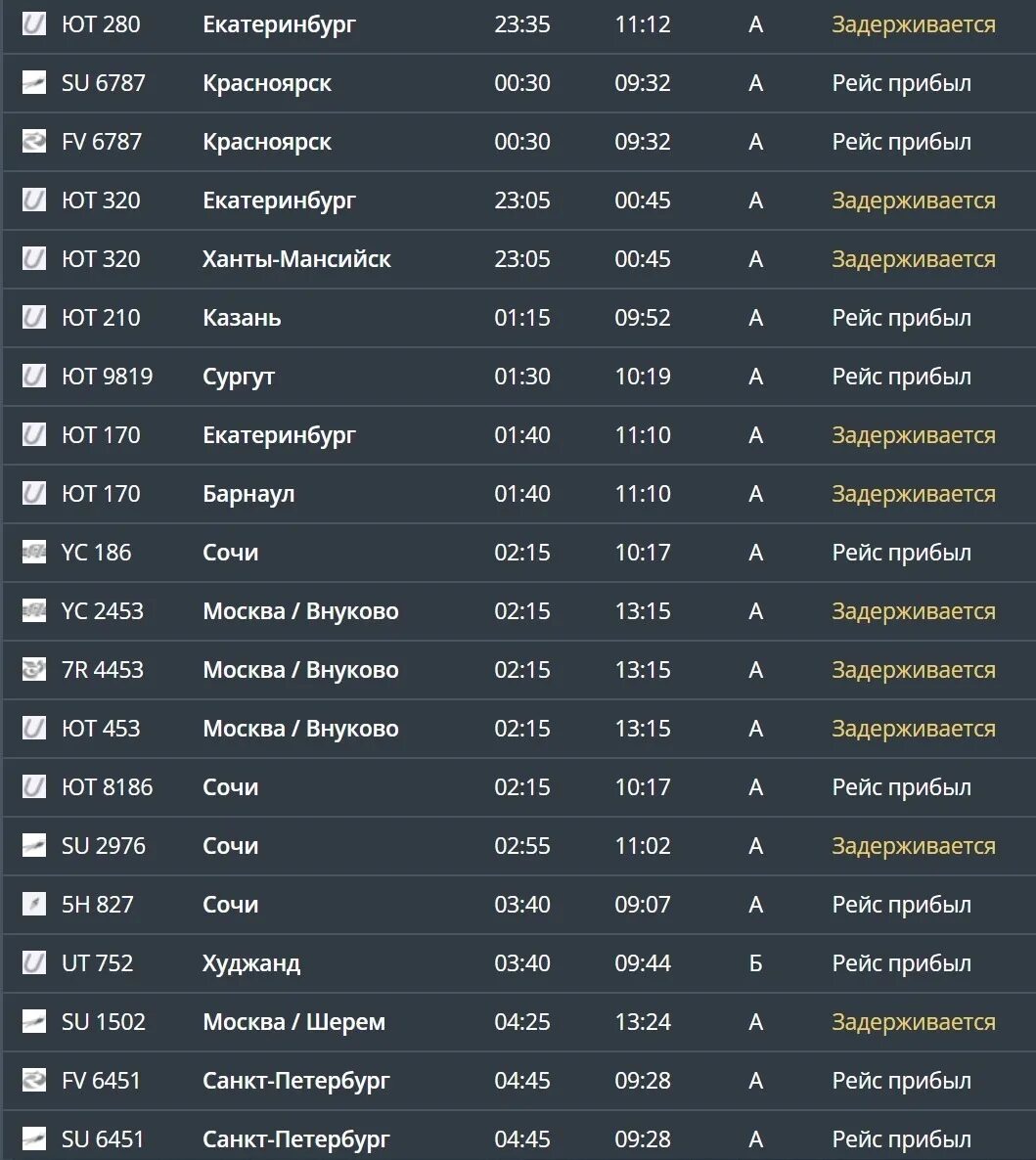 | ЮТ 280 | Екатеринбург | 23:35 | 11:12 | А | Задерживается |
|---|---|---|---|---|---|
| SU 6787 | Красноярск | 00:30 | 09:32 | А | Рейс прибыл |
| FV 6787 | Красноярск | 00:30 | 09:32 | А | Рейс прибыл |
| ЮТ 320 | Екатеринбург | 23:05 | 00:45 | А | Задерживается |
| ЮТ 320 | Ханты-Мансийск | 23:05 | 00:45 | А | Задерживается |
| ЮТ 210 | Казань | 01:15 | 09:52 | А | Рейс прибыл |
| ЮТ 9819 | Сургут | 01:30 | 10:19 | А | Рейс прибыл |
| ЮТ 170 | Екатеринбург | 01:40 | 11:10 | А | Задерживается |
| ЮТ 170 | Барнаул | 01:40 | 11:10 | А | Задерживается |
| YC 186 | Сочи | 02:15 | 10:17 | А | Рейс прибыл |
| YC 2453 | Москва / Внуково | 02:15 | 13:15 | А | Задерживается |
| 7R 4453 | Москва / Внуково | 02:15 | 13:15 | А | Задерживается |
| ЮТ 453 | Москва / Внуково | 02:15 | 13:15 | А | Задерживается |
| ЮТ 8186 | Сочи | 02:15 | 10:17 | А | Рейс прибыл |
| SU 2976 | Сочи | 02:55 | 11:02 | А | Задерживается |
| 5H 827 | Сочи | 03:40 | 09:07 | А | Рейс прибыл |
| UT 752 | Худжанд | 03:40 | 09:44 | Б | Рейс прибыл |
| SU 1502 | Москва / Шерем | 04:25 | 13:24 | А | Задерживается |
| FV 6451 | Санкт-Петербург | 04:45 | 09:28 | А | Рейс прибыл |
| SU 6451 | Санкт-Петербург | 04:45 | 09:28 | А | Рейс прибыл |